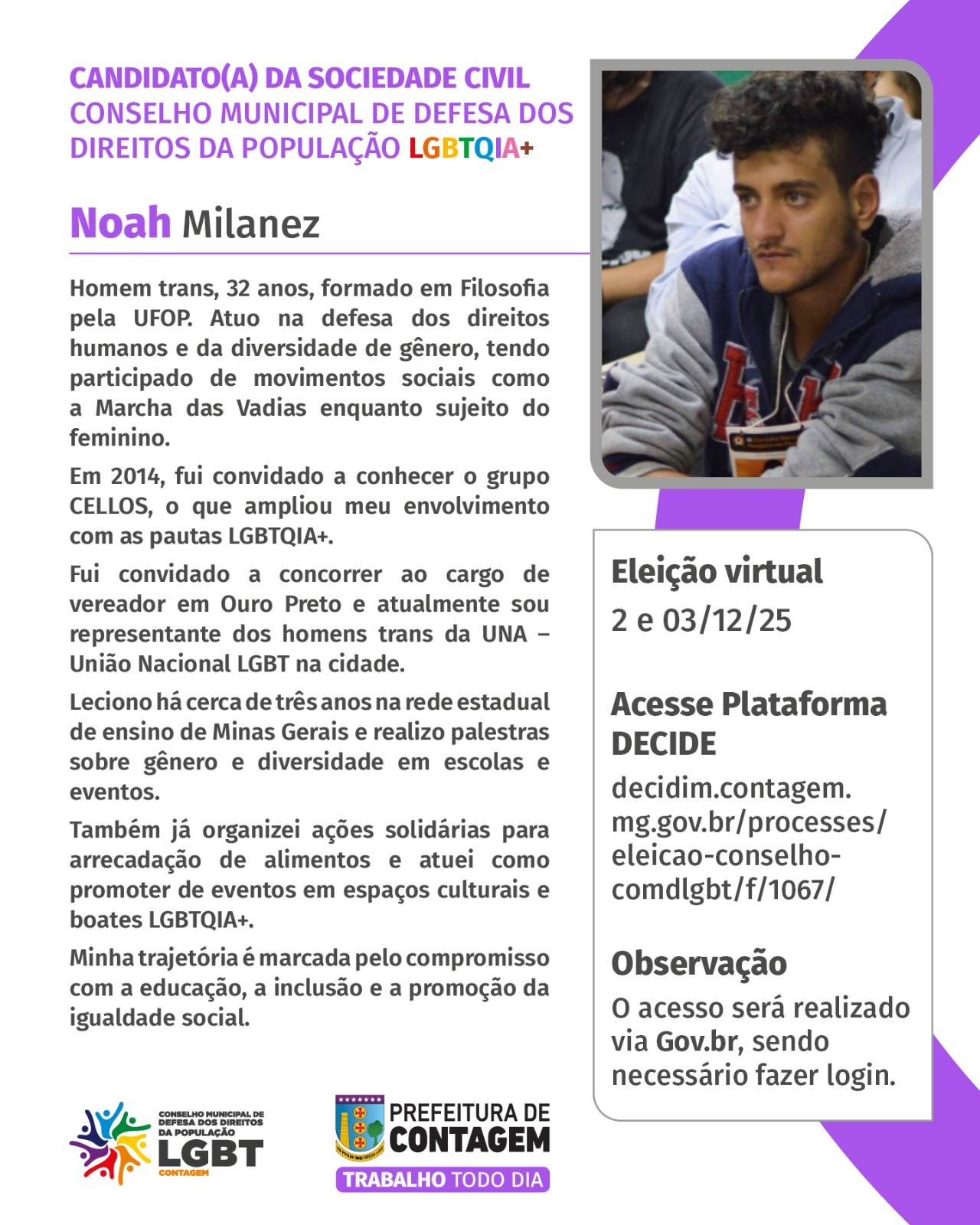 CANDIDATO(A) DA SOCIEDADE CIVIL
CONSELHO MUNICIPAL DE DEFESA DOS DIREITOS DA POPULAÇÃO LGBTQIA+

Noah Milanez

Homem trans, 32 anos, formado em Filosofia pela UFOP. Atuo na defesa dos direitos humanos e da diversidade de gênero, tendo participado de movimentos sociais como a Marcha das Vadias enquanto sujeito do feminino.

Em 2014, fui convidado a conhecer o grupo CELLOS, o que ampliou meu envolvimento com as pautas LGBTQIA+.

Fui convidado a concorrer ao cargo de vereador em Ouro Preto e atualmente sou representante dos homens trans da UNA – União Nacional LGBT na cidade.

Leciono há cerca de três anos na rede estadual de ensino de Minas Gerais e realizo palestras sobre gênero e diversidade em escolas e eventos.

Também já organizei ações solidárias para arrecadação de alimentos e atuei como promoter de eventos em espaços culturais e boates LGBTQIA+.

Minha trajetória é marcada pelo compromisso com a educação, a inclusão e a promoção da igualdade social.

Eleição virtual
2 e 03/12/25

Acesse Plataforma DECIDE
decidim.contagem.mg.gov.br/processes/eleicao-conselho-comdlgbt/f/1067/

Observação
O acesso será realizado via Gov.br, sendo necessário fazer login.

CONSELHO MUNICIPAL DE DEFESA DOS DIREITOS DA POPULAÇÃO LGBT CONTAGEM

PREFEITURA DE CONTAGEM
TRABALHO TODO DIA